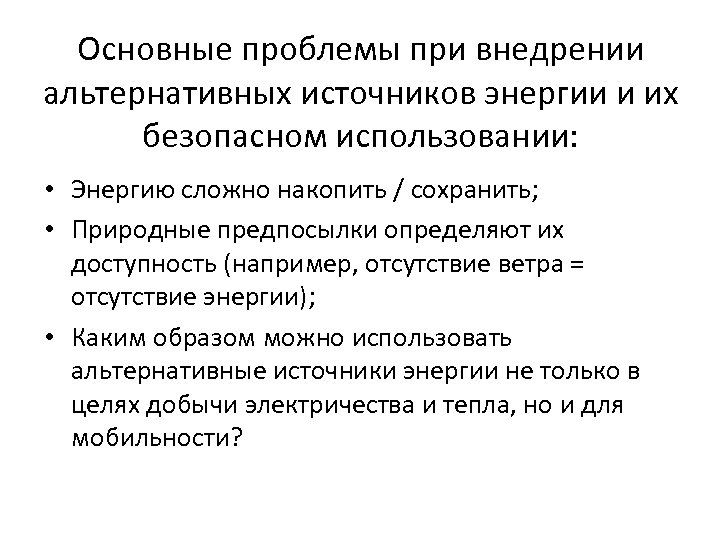 Основные проблемы при внедрении альтернативных источников энергии и их безопасном использовании:

• Энергию сложно накопить / сохранить;
• Природные предпосылки определяют их доступность (например, отсутствие ветра = отсутствие энергии);
• Каким образом можно использовать альтернативные источники энергии не только в целях добычи электричества и тепла, но и для мобильности?